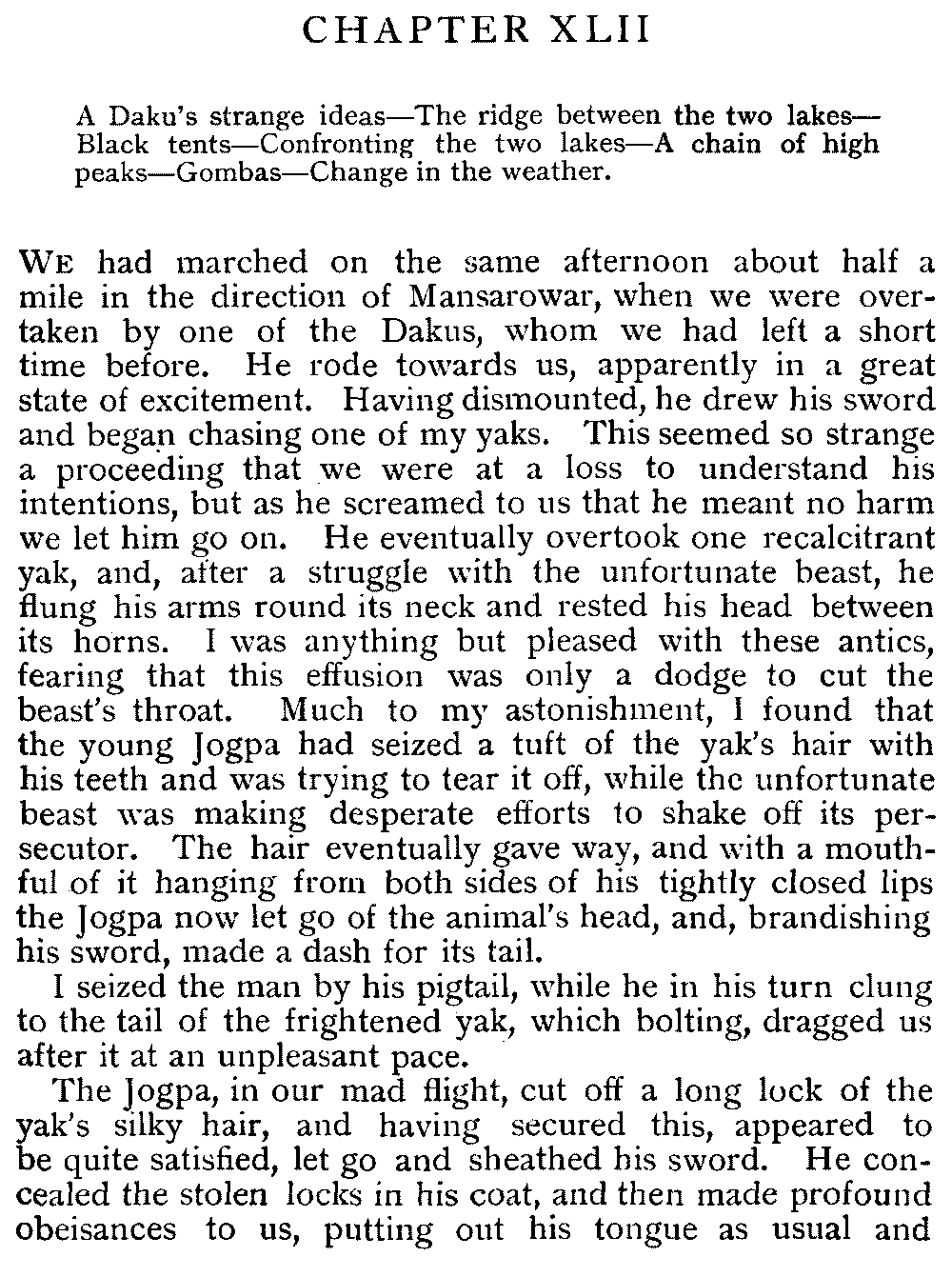 CHAPTER XLII

A Daku's strange ideas—The ridge between the two lakes—Black tents—Confronting the two lakes—A chain of high peaks—Gombas—Change in the weather.

WE had marched on the same afternoon about half a mile in the direction of Mansarowar, when we were overtaken by one of the Dakus, whom we had left a short time before. He rode towards us, apparently in a great state of excitement. Having dismounted, he drew his sword and began chasing one of my yaks. This seemed so strange a proceeding that we were at a loss to understand his intentions, but as he screamed to us that he meant no harm we let him go on. He eventually overtook one recalcitrant yak, and, after a struggle with the unfortunate beast, he flung his arms round its neck and rested his head between its horns. I was anything but pleased with these antics, fearing that this effusion was only a dodge to cut the beast's throat. Much to my astonishment, I found that the young Jogpa had seized a tuft of the yak's hair with his teeth and was trying to tear it off, while the unfortunate beast was making desperate efforts to shake off its persecutor. The hair eventually gave way, and with a mouthful of it hanging from both sides of his tightly closed lips the Jogpa now let go of the animal's head, and, brandishing his sword, made a dash for its tail.

I seized the man by his pigtail, while he in his turn clung to the tail of the frightened yak, which bolting, dragged us after it at an unpleasant pace.

The Jogpa, in our mad flight, cut off a long lock of the yak's silky hair, and having secured this, appeared to be quite satisfied, let go and sheathed his sword. He concealed the stolen locks in his coat, and then made profound obeisances to us, putting out his tongue as usual and